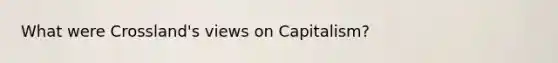 What were Crossland's views on Capitalism?